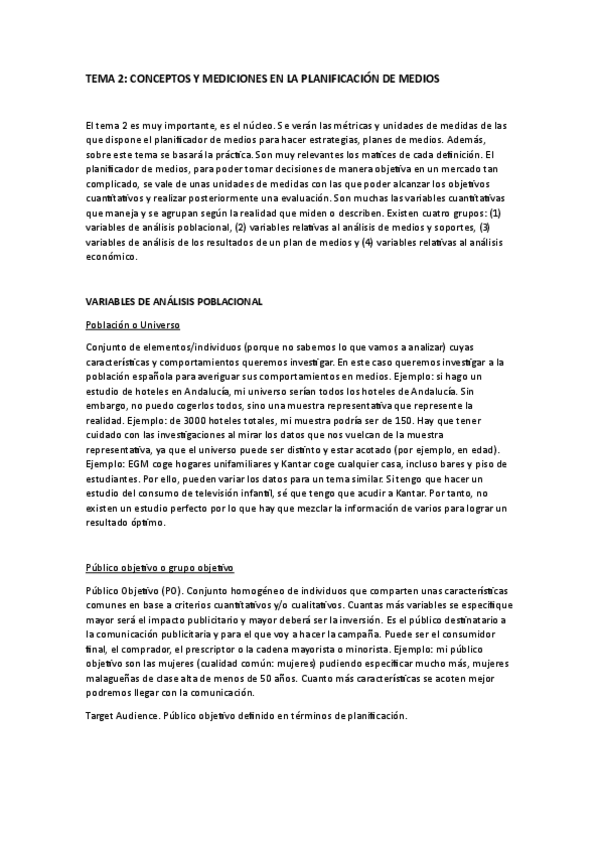 TEMA 2: CONCEPTOS Y MEDICIONES EN LA PLANIFICACIÓN DE MEDIOS

El tema 2 es muy importante, es el núcleo. Se verán las métricas y unidades de medidas de las que dispone el planificador de medios para hacer estrategias, planes de medios. Además, sobre este tema se basará la práctica. Son muy relevantes los matices de cada definición. El planificador de medios, para poder tomar decisiones de manera objetiva en un mercado tan complicado, se vale de unas unidades de medidas con las que poder alcanzar los objetivos cuantitativos y realizar posteriormente una evaluación. Son muchas las variables cuantitativas que maneja y se agrupan según la realidad que miden o describen. Existen cuatro grupos: (1) variables de análisis poblacional, (2) variables relativas al análisis de medios y soportes, (3) variables de análisis de los resultados de un plan de medios y (4) variables relativas al análisis económico.

VARIABLES DE ANÁLISIS POBLACIONAL

Población o Universo

Conjunto de elementos/individuos (porque no sabemos lo que vamos a analizar) cuyas características y comportamientos queremos investigar. En este caso queremos investigar a la población española para averiguar sus comportamientos en medios. Ejemplo: si hago un estudio de hoteles en Andalucía, mi universo serían todos los hoteles de Andalucía. Sin embargo, no puedo cogerlos todos, sino una muestra representativa que represente la realidad. Ejemplo: de 3000 hoteles totales, mi muestra podría ser de 150. Hay que tener cuidado con las investigaciones al mirar los datos que nos vuelcan de la muestra representativa, ya que el universo puede ser distinto y estar acotado (por ejemplo, en edad). Ejemplo: EGM coge hogares unifamiliares y Kantar coge cualquier casa, incluso bares y piso de estudiantes. Por ello, pueden variar los datos para un tema similar. Si tengo que hacer un estudio del consumo de televisión infantil, sé que tengo que acudir a Kantar. Por tanto, no existen un estudio perfecto por lo que hay que mezclar la información de varios para lograr un resultado óptimo.

Público objetivo o grupo objetivo

Público Objetivo (PO). Conjunto homogéneo de individuos que comparten unas características comunes en base a criterios cuantitativos y/o cualitativos. Cuantas más variables se especifique mayor será el impacto publicitario y mayor deberá ser la inversión. Es el público destinatario a la comunicación publicitaria y para el que voy a hacer la campaña. Puede ser el consumidor final, el comprador, el prescriptor o la cadena mayorista o minorista. Ejemplo: mi público objetivo son las mujeres (cualidad común: mujeres) pudiendo especificar mucho más, mujeres malagueñas de clase alta de menos de 50 años. Cuanto más características se acoten mejor podremos llegar con la comunicación.

Target Audience. Público objetivo definido en términos de planificación.